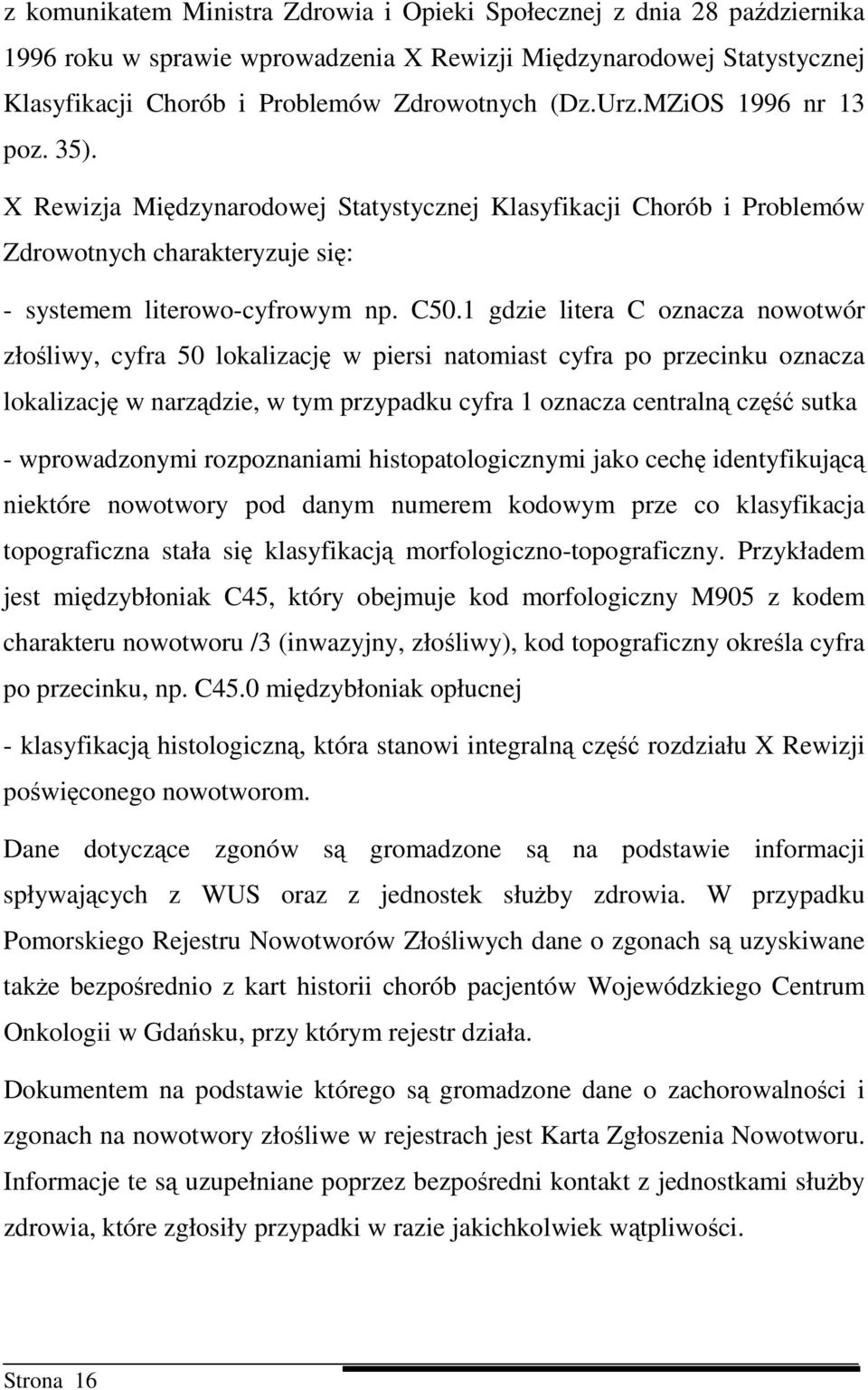 z komunikatem Ministra Zdrowia i Opieki Społecznej z dnia 28 października 1996 roku w sprawie wprowadzenia X Rewizji Międzynarodowej Statystycznej Klasyfikacji Chorób i Problemów Zdrowotnych (Dz.Urz.MZiOS 1996 nr 13 poz. 35).

X Rewizja Międzynarodowej Statystycznej Klasyfikacji Chorób i Problemów Zdrowotnych charakteryzuje się:

- systemem literowo-cyfrowym np. C50.1 gdzie litera C oznacza nowotwór złośliwy, cyfra 50 lokalizację w piersi natomiast cyfra po przecinku oznacza lokalizację w narządzie, w tym przypadku cyfra 1 oznacza centralną część sutka

- wprowadzonymi rozpoznaniami histopatologicznymi jako cechę identyfikującą niektóre nowotwory pod danym numerem kodowym prze co klasyfikacja topograficzna stała się klasyfikacją morfologiczno-topograficzny. Przykładem jest międzybłoniak C45, który obejmuje kod morfologiczny M905 z kodem charakteru nowotworu /3 (inwazyjny, złośliwy), kod topograficzny określa cyfra po przecinku, np. C45.0 międzybłoniak opłucnej

- klasyfikacją histologiczną, która stanowi integralną część rozdziału X Rewizji poświęconego nowotworom.

Dane dotyczące zgonów są gromadzone są na podstawie informacji spływających z WUS oraz z jednostek służby zdrowia. W przypadku Pomorskiego Rejestru Nowotworów Złośliwych dane o zgonach są uzyskiwane także bezpośrednio z kart historii chorób pacjentów Wojewódzkiego Centrum Onkologii w Gdańsku, przy którym rejestr działa.

Dokumentem na podstawie którego są gromadzone dane o zachorowalności i zgonach na nowotwory złośliwe w rejestrach jest Karta Zgłoszenia Nowotworu. Informacje te są uzupełniane poprzez bezpośredni kontakt z jednostkami służby zdrowia, które zgłosiły przypadki w razie jakichkolwiek wątpliwości.

Strona 16